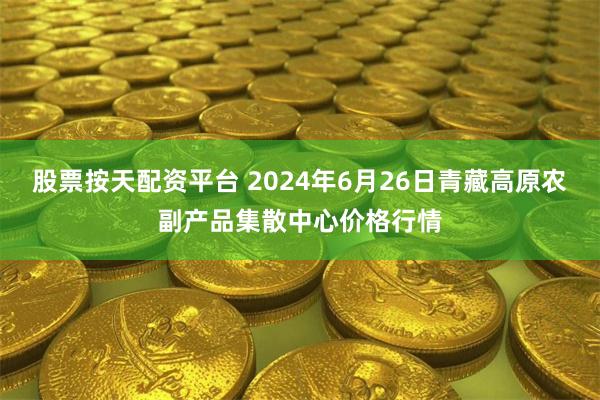 股票按天配资平台 2024年6月26日青藏高原农副产品集散中心价格行情